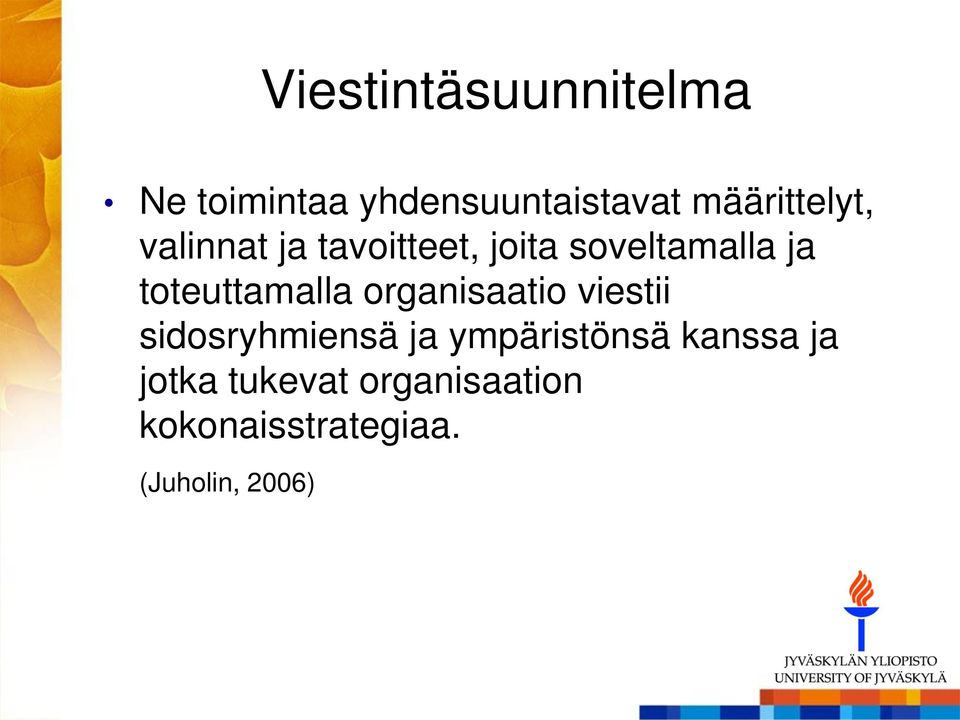 Viestintäsuunnitelma

• Ne toimintaa yhdensuuntaistavat määrittelyt, valinnat ja tavoitteet, joita soveltamalla ja toteuttamalla organisaatio viestii sidosryhmiensä ja ympäristönsä kanssa ja jotka tukevat organisaation kokonaisstrategiaa.

(Juholin, 2006)

JYVÄSKYLÄN YLIOPISTO
UNIVERSITY OF JYVÄSKYLÄ